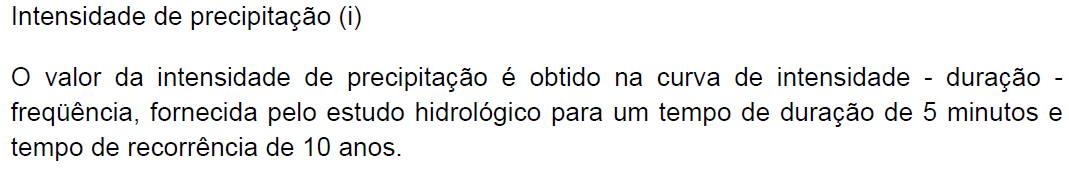 Intensidade de precipitação (i)

O valor da intensidade de precipitação é obtido na curva de intensidade - duração - freqüência, fornecida pelo estudo hidrológico para um tempo de duração de 5 minutos e tempo de recorrência de 10 anos.